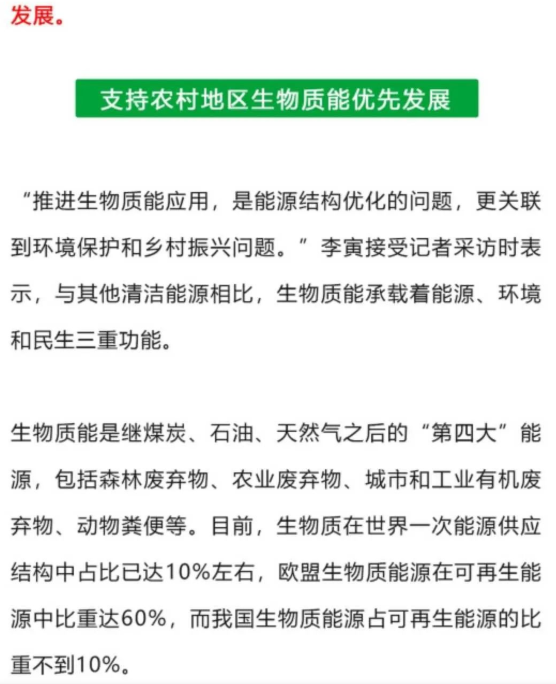 发展。

支持农村地区生物质能优先发展

“推进生物质能应用，是能源结构优化的问题，更关联到环境保护和乡村振兴问题。”李寅接受记者采访时表示，与其他清洁能源相比，生物质能承载着能源、环境和民生三重功能。

生物质能是继煤炭、石油、天然气之后的“第四大”能源，包括森林废弃物、农业废弃物、城市和工业有机废弃物、动物粪便等。目前，生物质在世界一次能源供应结构中占比已达10%左右，欧盟生物质能源在可再生能源中比重达60%，而我国生物质能源占可再生能源的比重不到10%。